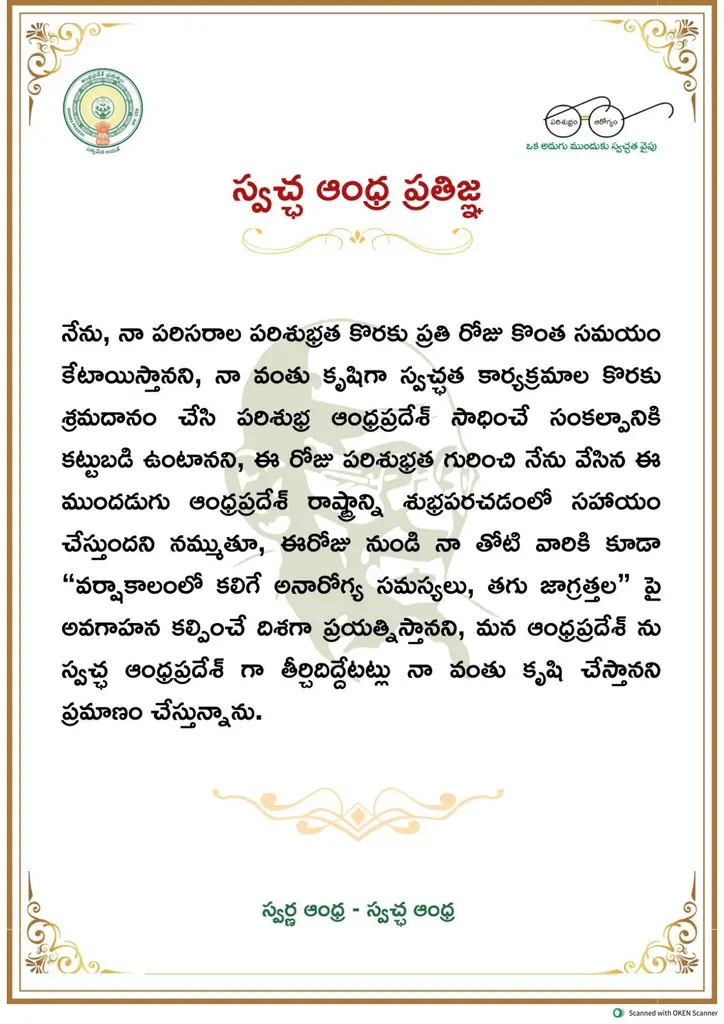 ఒక అడుగు ముందుకు స్వచ్ఛత వైపు

స్వచ్ఛ ఆంధ్ర ప్రతిజ్ఞ

నేను, నా పరిసరాల పరిశుభ్రత కొరకు ప్రతి రోజు కొంత సమయం కేటాయిస్తానని, నా వంతు కృషిగా స్వచ్ఛత కార్యక్రమాల కొరకు శ్రమదానం చేసి పరిశుభ్ర ఆంధ్రప్రదేశ్ సాధించే సంకల్పానికి కట్టుబడి ఉంటానని, ఈ రోజు పరిశుభ్రత గురించి నేను వేసిన ఈ ముందడుగు ఆంధ్రప్రదేశ్ రాష్ట్రాన్ని శుభ్రపరచడంలో సహాయం చేస్తుందని నమ్ముతూ, ఈరోజు నుండి నా తోటి వారికి కూడా "వర్షాకాలంలో కలిగే అనారోగ్య సమస్యలు, తగు జాగ్రత్తల" పై అవగాహన కల్పించే దిశగా ప్రయత్నిస్తానని, మన ఆంధ్రప్రదేశ్ ను స్వచ్ఛ ఆంధ్రప్రదేశ్ గా తీర్చిదిద్దేటట్లు నా వంతు కృషి చేస్తానని ప్రమాణం చేస్తున్నాను.

స్వర్ణ ఆంధ్ర - స్వచ్ఛ ఆంధ్ర

Scanned with OKEN Scanner